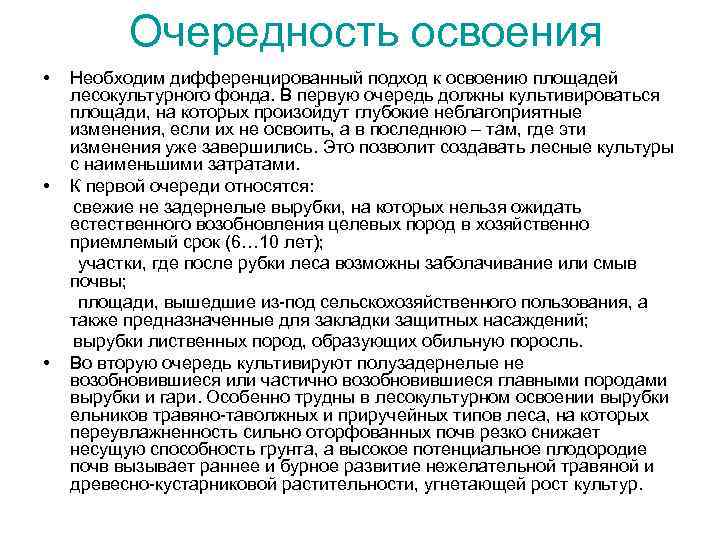 Очередность освоения

• Необходим дифференцированный подход к освоению площадей лесокультурного фонда. В первую очередь должны культивироваться площади, на которых произойдут глубокие неблагоприятные изменения, если их не освоить, а в последнюю – там, где эти изменения уже завершились. Это позволит создавать лесные культуры с наименьшими затратами.

• К первой очереди относятся:

свежие не задернелые вырубки, на которых нельзя ожидать естественного возобновления целевых пород в хозяйственно приемлемый срок (6…10 лет);

участки, где после рубки леса возможны заболачивание или смыв почвы;

площади, вышедшие из-под сельскохозяйственного пользования, а также предназначенные для закладки защитных насаждений;

вырубки лиственных пород, образующих обильную поросль.

• Во вторую очередь культивируют полузадернелые не возобновившиеся или частично возобновившиеся главными породами вырубки и гари. Особенно трудны в лесокультурном освоении вырубки ельников травяно-таволжных и приручейных типов леса, на которых переувлажненность сильно оторфованных почв резко снижает несущую способность грунта, а высокое потенциальное плодородие почв вызывает раннее и бурное развитие нежелательной травяной и древесно-кустарниковой растительности, угнетающей рост культур.